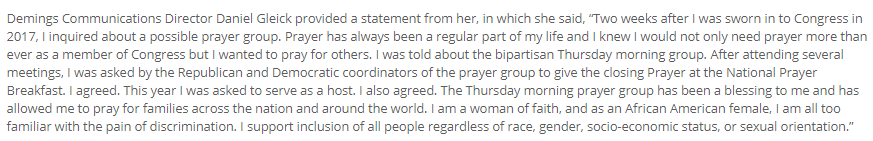 Demings Communications Director Daniel Gleick provided a statement from her, in which she said, "Two weeks after I was sworn in to Congress in 2017, I inquired about a possible prayer group. Prayer has always been a regular part of my life and I knew I would not only need prayer more than ever as a member of Congress but I wanted to pray for others. I was told about the bipartisan Thursday morning group. After attending several meetings, I was asked by the Republican and Democratic coordinators of the prayer group to give the closing Prayer at the National Prayer Breakfast. I agreed. This year I was asked to serve as a host. I also agreed. The Thursday morning prayer group has been a blessing to me and has allowed me to pray for families across the nation and around the world. I am a woman of faith, and as an African American female, I am all too familiar with the pain of discrimination. I support inclusion of all people regardless of race, gender, socio-economic status, or sexual orientation."